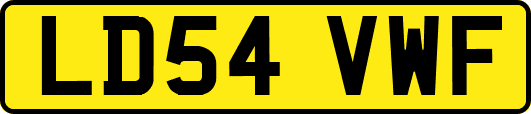 LD54 VWF